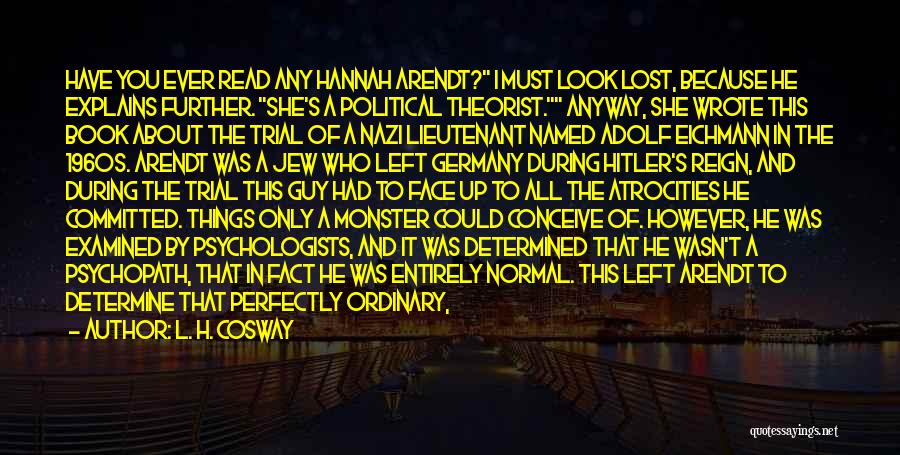 HAVE YOU EVER READ ANY HANNAH ARENDT?" I MUST LOOK LOST, BECAUSE HE EXPLAINS FURTHER. "SHE'S A POLITICAL THEORIST."" ANYWAY, SHE WROTE THIS BOOK ABOUT THE TRIAL OF A NAZI LIEUTENANT NAMED ADOLF EICHMANN IN THE 1960S. ARENDT WAS A JEW WHO LEFT GERMANY DURING HITLER'S REIGN, AND DURING THE TRIAL THIS GUY HAD TO FACE UP TO ALL THE ATROCITIES HE COMMITTED. THINGS ONLY A MONSTER COULD CONCEIVE OF. HOWEVER, HE WAS EXAMINED BY PSYCHOLOGISTS, AND IT WAS DETERMINED THAT HE WASN'T A PSYCHOPATH, THAT IN FACT HE WAS ENTIRELY NORMAL. THIS LEFT ARENDT TO DETERMINE THAT PERFECTLY ORDINARY,

— AUTHOR: L. H. COSWAY

quotessayings.net